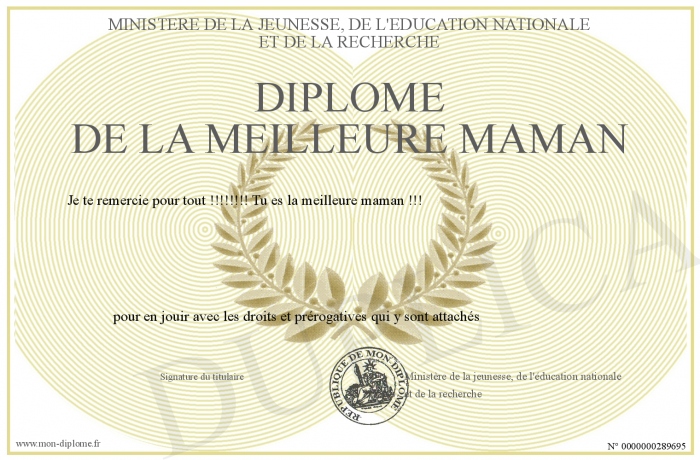 MINISTERE DE LA JEUNESSE, DE L'EDUCATION NATIONALE
ET DE LA RECHERCHE

DIPLOME
DE LA MEILLEURE MAMAN

Je te remercie pour tout !!!!!!!! Tu es la meilleure maman !!!

pour en jouir avec les droits et prérogatives qui y sont attachés

Signature du titulaire

REPUBLIQUE DE MON DIPLOME

Ministère de la jeunesse, de l'éducation nationale
et de la recherche

www.mon-diplome.fr

N° 0000000289695

DUPLICA